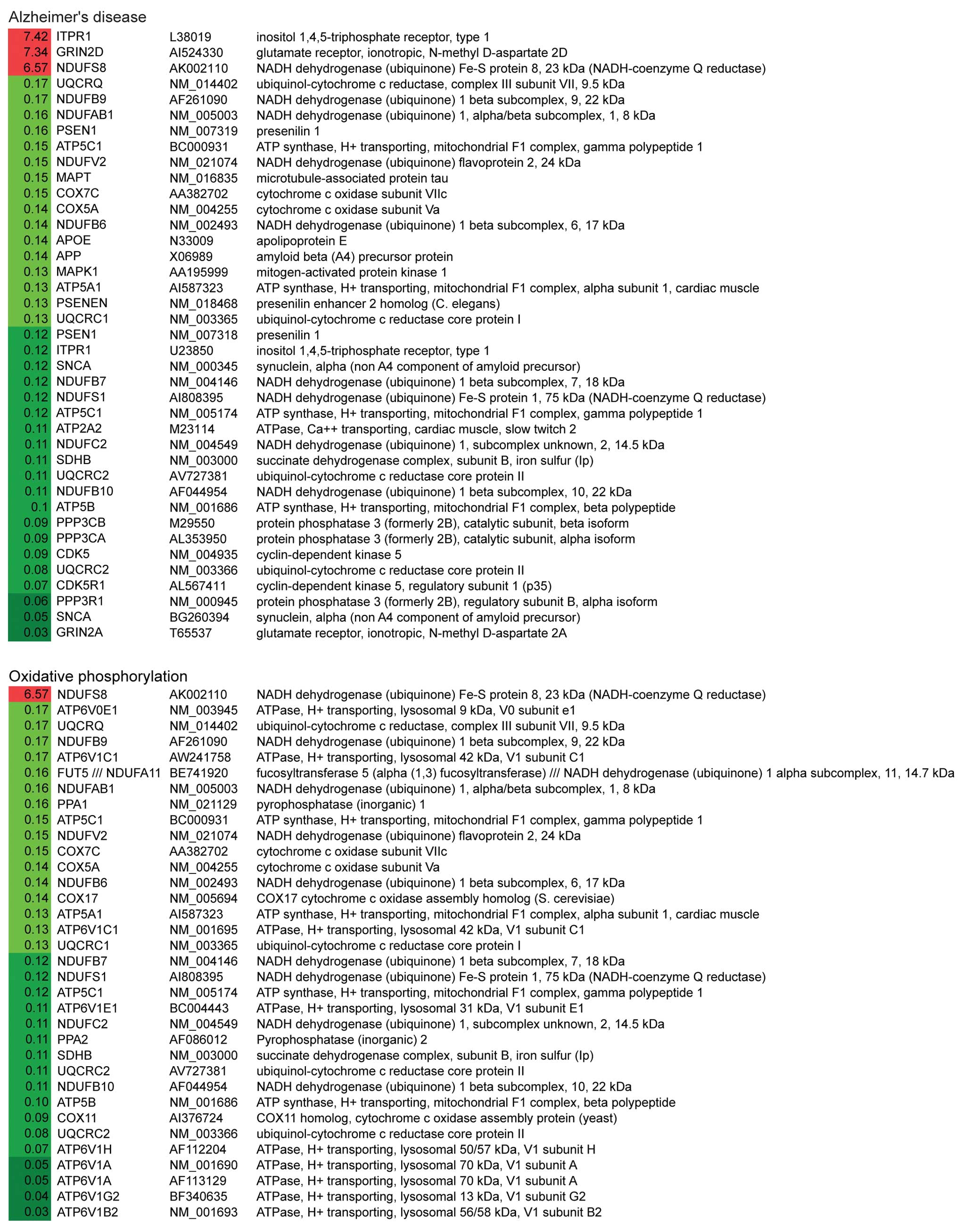 Alzheimer's disease

| | | | |
|---|---|---|---|
| 7.42 | ITPR1 | L38019 | inositol 1,4,5-triphosphate receptor, type 1 |
| 7.34 | GRIN2D | AI524330 | glutamate receptor, ionotropic, N-methyl D-aspartate 2D |
| 6.57 | NDUFS8 | AK002110 | NADH dehydrogenase (ubiquinone) Fe-S protein 8, 23 kDa (NADH-coenzyme Q reductase) |
| 0.17 | UQCRQ | NM_014402 | ubiquinol-cytochrome c reductase, complex III subunit VII, 9.5 kDa |
| 0.17 | NDUFB9 | AF261090 | NADH dehydrogenase (ubiquinone) 1 beta subcomplex, 9, 22 kDa |
| 0.16 | NDUFAB1 | NM_005003 | NADH dehydrogenase (ubiquinone) 1, alpha/beta subcomplex, 1, 8 kDa |
| 0.16 | PSEN1 | NM_007319 | presenilin 1 |
| 0.15 | ATP5C1 | BC000931 | ATP synthase, H+ transporting, mitochondrial F1 complex, gamma polypeptide 1 |
| 0.15 | NDUFV2 | NM_021074 | NADH dehydrogenase (ubiquinone) flavoprotein 2, 24 kDa |
| 0.15 | MAPT | NM_016835 | microtubule-associated protein tau |
| 0.15 | COX7C | AA382702 | cytochrome c oxidase subunit VIIc |
| 0.14 | COX5A | NM_004255 | cytochrome c oxidase subunit Va |
| 0.14 | NDUFB6 | NM_002493 | NADH dehydrogenase (ubiquinone) 1 beta subcomplex, 6, 17 kDa |
| 0.14 | APOE | N33009 | apolipoprotein E |
| 0.14 | APP | X06989 | amyloid beta (A4) precursor protein |
| 0.13 | MAPK1 | AA195999 | mitogen-activated protein kinase 1 |
| 0.13 | ATP5A1 | AI587323 | ATP synthase, H+ transporting, mitochondrial F1 complex, alpha subunit 1, cardiac muscle |
| 0.13 | PSENEN | NM_018468 | presenilin enhancer 2 homolog (C. elegans) |
| 0.13 | UQCRC1 | NM_003365 | ubiquinol-cytochrome c reductase core protein I |
| 0.12 | PSEN1 | NM_007318 | presenilin 1 |
| 0.12 | ITPR1 | U23850 | inositol 1,4,5-triphosphate receptor, type 1 |
| 0.12 | SNCA | NM_000345 | synuclein, alpha (non A4 component of amyloid precursor) |
| 0.12 | NDUFB7 | NM_004146 | NADH dehydrogenase (ubiquinone) 1 beta subcomplex, 7, 18 kDa |
| 0.12 | NDUFS1 | AI808395 | NADH dehydrogenase (ubiquinone) Fe-S protein 1, 75 kDa (NADH-coenzyme Q reductase) |
| 0.12 | ATP5C1 | NM_005174 | ATP synthase, H+ transporting, mitochondrial F1 complex, gamma polypeptide 1 |
| 0.11 | ATP2A2 | M23114 | ATPase, Ca++ transporting, cardiac muscle, slow twitch 2 |
| 0.11 | NDUFC2 | NM_004549 | NADH dehydrogenase (ubiquinone) 1, subcomplex unknown, 2, 14.5 kDa |
| 0.11 | SDHB | NM_003000 | succinate dehydrogenase complex, subunit B, iron sulfur (Ip) |
| 0.11 | UQCRC2 | AV727381 | ubiquinol-cytochrome c reductase core protein II |
| 0.11 | NDUFB10 | AF044954 | NADH dehydrogenase (ubiquinone) 1 beta subcomplex, 10, 22 kDa |
| 0.1 | ATP5B | NM_001686 | ATP synthase, H+ transporting, mitochondrial F1 complex, beta polypeptide |
| 0.09 | PPP3CB | M29550 | protein phosphatase 3 (formerly 2B), catalytic subunit, beta isoform |
| 0.09 | PPP3CA | AL353950 | protein phosphatase 3 (formerly 2B), catalytic subunit, alpha isoform |
| 0.09 | CDK5 | NM_004935 | cyclin-dependent kinase 5 |
| 0.08 | UQCRC2 | NM_003366 | ubiquinol-cytochrome c reductase core protein II |
| 0.07 | CDK5R1 | AL567411 | cyclin-dependent kinase 5, regulatory subunit 1 (p35) |
| 0.06 | PPP3R1 | NM_000945 | protein phosphatase 3 (formerly 2B), regulatory subunit B, alpha isoform |
| 0.05 | SNCA | BG260394 | synuclein, alpha (non A4 component of amyloid precursor) |
| 0.03 | GRIN2A | T65537 | glutamate receptor, ionotropic, N-methyl D-aspartate 2A |

Oxidative phosphorylation

| | | | |
|---|---|---|---|
| 6.57 | NDUFS8 | AK002110 | NADH dehydrogenase (ubiquinone) Fe-S protein 8, 23 kDa (NADH-coenzyme Q reductase) |
| 0.17 | ATP6V0E1 | NM_003945 | ATPase, H+ transporting, lysosomal 9 kDa, V0 subunit e1 |
| 0.17 | UQCRQ | NM_014402 | ubiquinol-cytochrome c reductase, complex III subunit VII, 9.5 kDa |
| 0.17 | NDUFB9 | AF261090 | NADH dehydrogenase (ubiquinone) 1 beta subcomplex, 9, 22 kDa |
| 0.17 | ATP6V1C1 | AW241758 | ATPase, H+ transporting, lysosomal 42 kDa, V1 subunit C1 |
| 0.16 | FUT5 /// NDUFA11 | BE741920 | fucosyltransferase 5 (alpha (1,3) fucosyltransferase) /// NADH dehydrogenase (ubiquinone) 1 alpha subcomplex, 11, 14.7 kDa |
| 0.16 | NDUFAB1 | NM_005003 | NADH dehydrogenase (ubiquinone) 1, alpha/beta subcomplex, 1, 8 kDa |
| 0.16 | PPA1 | NM_021129 | pyrophosphatase (inorganic) 1 |
| 0.15 | ATP5C1 | BC000931 | ATP synthase, H+ transporting, mitochondrial F1 complex, gamma polypeptide 1 |
| 0.15 | NDUFV2 | NM_021074 | NADH dehydrogenase (ubiquinone) flavoprotein 2, 24 kDa |
| 0.15 | COX7C | AA382702 | cytochrome c oxidase subunit VIIc |
| 0.14 | COX5A | NM_004255 | cytochrome c oxidase subunit Va |
| 0.14 | NDUFB6 | NM_002493 | NADH dehydrogenase (ubiquinone) 1 beta subcomplex, 6, 17 kDa |
| 0.14 | COX17 | NM_005694 | COX17 cytochrome c oxidase assembly homolog (S. cerevisiae) |
| 0.13 | ATP5A1 | AI587323 | ATP synthase, H+ transporting, mitochondrial F1 complex, alpha subunit 1, cardiac muscle |
| 0.13 | ATP6V1C1 | NM_001695 | ATPase, H+ transporting, lysosomal 42 kDa, V1 subunit C1 |
| 0.13 | UQCRC1 | NM_003365 | ubiquinol-cytochrome c reductase core protein I |
| 0.12 | NDUFB7 | NM_004146 | NADH dehydrogenase (ubiquinone) 1 beta subcomplex, 7, 18 kDa |
| 0.12 | NDUFS1 | AI808395 | NADH dehydrogenase (ubiquinone) Fe-S protein 1, 75 kDa (NADH-coenzyme Q reductase) |
| 0.12 | ATP5C1 | NM_005174 | ATP synthase, H+ transporting, mitochondrial F1 complex, gamma polypeptide 1 |
| 0.11 | ATP6V1E1 | BC004443 | ATPase, H+ transporting, lysosomal 31 kDa, V1 subunit E1 |
| 0.11 | NDUFC2 | NM_004549 | NADH dehydrogenase (ubiquinone) 1, subcomplex unknown, 2, 14.5 kDa |
| 0.11 | PPA2 | AF086012 | Pyrophosphatase (inorganic) 2 |
| 0.11 | SDHB | NM_003000 | succinate dehydrogenase complex, subunit B, iron sulfur (Ip) |
| 0.11 | UQCRC2 | AV727381 | ubiquinol-cytochrome c reductase core protein II |
| 0.11 | NDUFB10 | AF044954 | NADH dehydrogenase (ubiquinone) 1 beta subcomplex, 10, 22 kDa |
| 0.10 | ATP5B | NM_001686 | ATP synthase, H+ transporting, mitochondrial F1 complex, beta polypeptide |
| 0.09 | COX11 | AI376724 | COX11 homolog, cytochrome c oxidase assembly protein (yeast) |
| 0.08 | UQCRC2 | NM_003366 | ubiquinol-cytochrome c reductase core protein II |
| 0.07 | ATP6V1H | AF112204 | ATPase, H+ transporting, lysosomal 50/57 kDa, V1 subunit H |
| 0.05 | ATP6V1A | NM_001690 | ATPase, H+ transporting, lysosomal 70 kDa, V1 subunit A |
| 0.05 | ATP6V1A | AF113129 | ATPase, H+ transporting, lysosomal 70 kDa, V1 subunit A |
| 0.04 | ATP6V1G2 | BF340635 | ATPase, H+ transporting, lysosomal 13 kDa, V1 subunit G2 |
| 0.03 | ATP6V1B2 | NM_001693 | ATPase, H+ transporting, lysosomal 56/58 kDa, V1 subunit B2 |